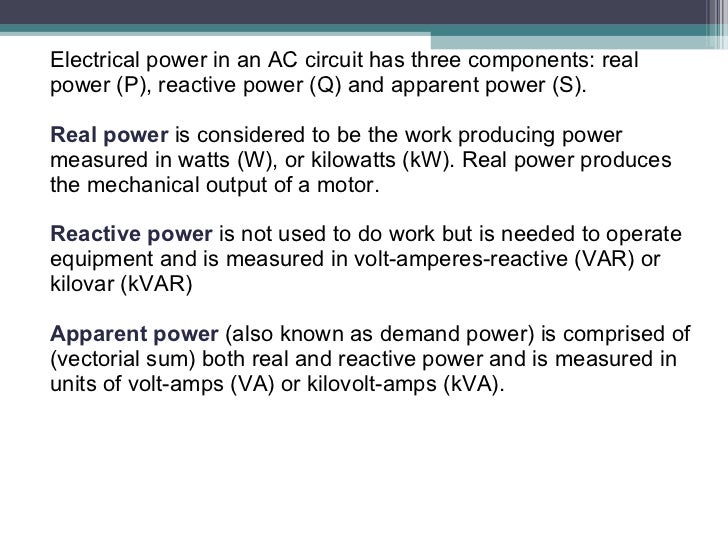 Electrical power in an AC circuit has three components: real power (P), reactive power (Q) and apparent power (S).

Real power is considered to be the work producing power measured in watts (W), or kilowatts (kW). Real power produces the mechanical output of a motor.

Reactive power is not used to do work but is needed to operate equipment and is measured in volt-amperes-reactive (VAR) or kilovar (kVAR)

Apparent power (also known as demand power) is comprised of (vectorial sum) both real and reactive power and is measured in units of volt-amps (VA) or kilovolt-amps (kVA).